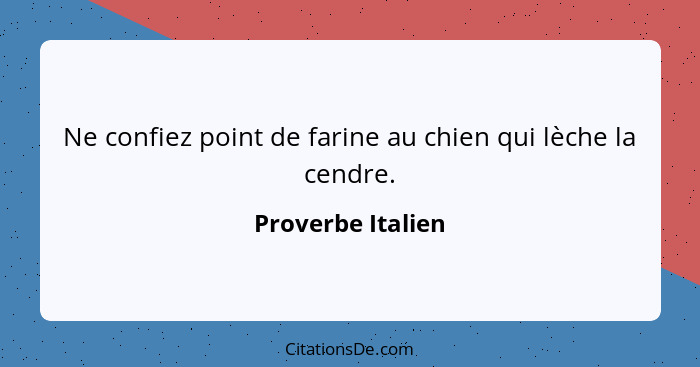 Ne confiez point de farine au chien qui lèche la cendre.

Proverbe Italien

CitationsDe.com